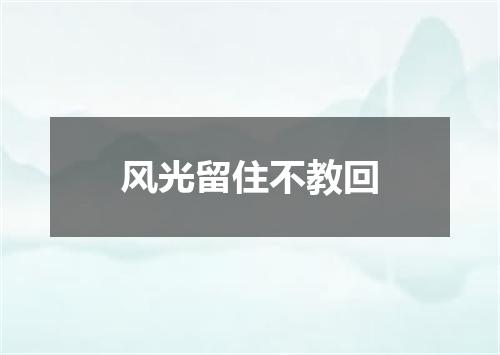 风光留住不教回